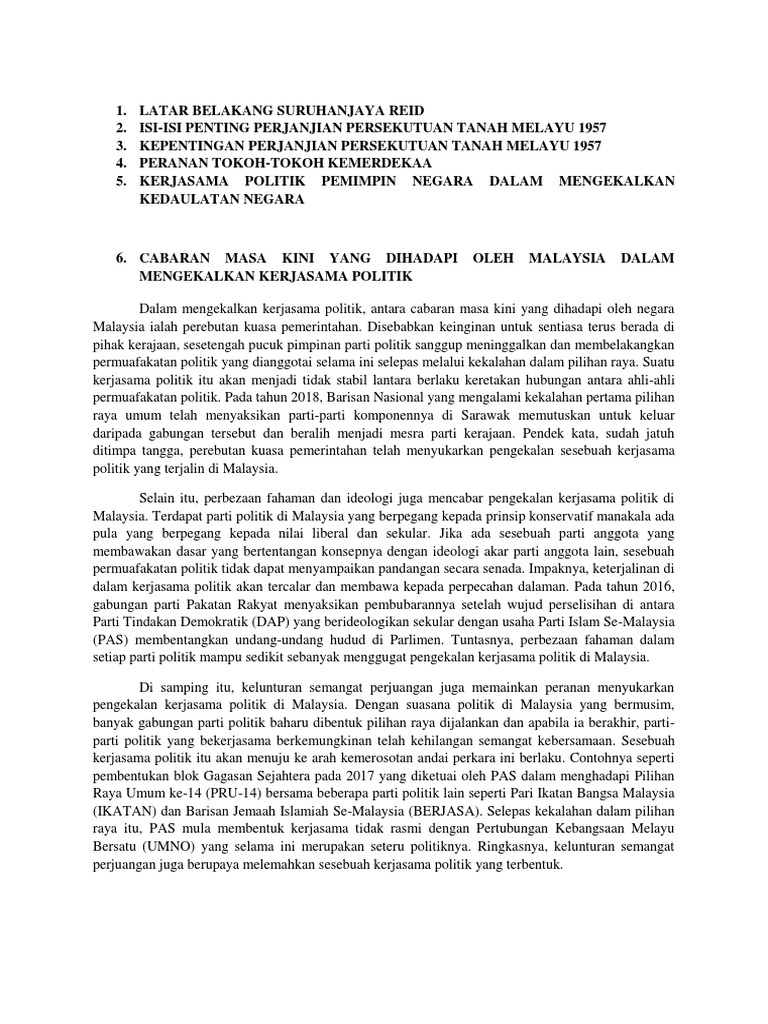 1. LATAR BELAKANG SURUHANJAYA REID
2. ISI-ISI PENTING PERJANJIAN PERSEKUTUAN TANAH MELAYU 1957
3. KEPENTINGAN PERJANJIAN PERSEKUTUAN TANAH MELAYU 1957
4. PERANAN TOKOH-TOKOH KEMERDEKAA
5. KERJASAMA POLITIK PEMIMPIN NEGARA DALAM MENGEKALKAN KEDAULATAN NEGARA

6. CABARAN MASA KINI YANG DIHADAPI OLEH MALAYSIA DALAM MENGEKALKAN KERJASAMA POLITIK

Dalam mengekalkan kerjasama politik, antara cabaran masa kini yang dihadapi oleh negara Malaysia ialah perebutan kuasa pemerintahan. Disebabkan keinginan untuk sentiasa terus berada di pihak kerajaan, sesetengah pucuk pimpinan parti politik sanggup meninggalkan dan membelakangkan permuafakatan politik yang dianggotai selama ini selepas melalui kekalahan dalam pilihan raya. Suatu kerjasama politik itu akan menjadi tidak stabil lantara berlaku keretakan hubungan antara ahli-ahli permuafakatan politik. Pada tahun 2018, Barisan Nasional yang mengalami kekalahan pertama pilihan raya umum telah menyaksikan parti-parti komponennya di Sarawak memutuskan untuk keluar daripada gabungan tersebut dan beralih menjadi mesra parti kerajaan. Pendek kata, sudah jatuh ditimpa tangga, perebutan kuasa pemerintahan telah menyukarkan pengekalan sesebuah kerjasama politik yang terjalin di Malaysia.

Selain itu, perbezaan fahaman dan ideologi juga mencabar pengekalan kerjasama politik di Malaysia. Terdapat parti politik di Malaysia yang berpegang kepada prinsip konservatif manakala ada pula yang berpegang kepada nilai liberal dan sekular. Jika ada sesebuah parti anggota yang membawakan dasar yang bertentangan konsepnya dengan ideologi akar parti anggota lain, sesebuah permuafakatan politik tidak dapat menyampaikan pandangan secara senada. Impaknya, keterjalinan di dalam kerjasama politik akan tercalar dan membawa kepada perpecahan dalaman. Pada tahun 2016, gabungan parti Pakatan Rakyat menyaksikan pembubarannya setelah wujud perselisihan di antara Parti Tindakan Demokratik (DAP) yang berideologikan sekular dengan usaha Parti Islam Se-Malaysia (PAS) membentangkan undang-undang hudud di Parlimen. Tuntasnya, perbezaan fahaman dalam setiap parti politik mampu sedikit sebanyak menggugat pengekalan kerjasama politik di Malaysia.

Di samping itu, kelunturan semangat perjuangan juga memainkan peranan menyukarkan pengekalan kerjasama politik di Malaysia. Dengan suasana politik di Malaysia yang bermusim, banyak gabungan parti politik baharu dibentuk pilihan raya dijalankan dan apabila ia berakhir, parti-parti politik yang bekerjasama berkemungkinan telah kehilangan semangat kebersamaan. Sesebuah kerjasama politik itu akan menuju ke arah kemerosotan andai perkara ini berlaku. Contohnya seperti pembentukan blok Gagasan Sejahtera pada 2017 yang diketuai oleh PAS dalam menghadapi Pilihan Raya Umum ke-14 (PRU-14) bersama beberapa parti politik lain seperti Pari Ikatan Bangsa Malaysia (IKATAN) dan Barisan Jemaah Islamiah Se-Malaysia (BERJASA). Selepas kekalahan dalam pilihan raya itu, PAS mula membentuk kerjasama tidak rasmi dengan Pertubungan Kebangsaan Melayu Bersatu (UMNO) yang selama ini merupakan seteru politiknya. Ringkasnya, kelunturan semangat perjuangan juga berupaya melemahkan sesebuah kerjasama politik yang terbentuk.